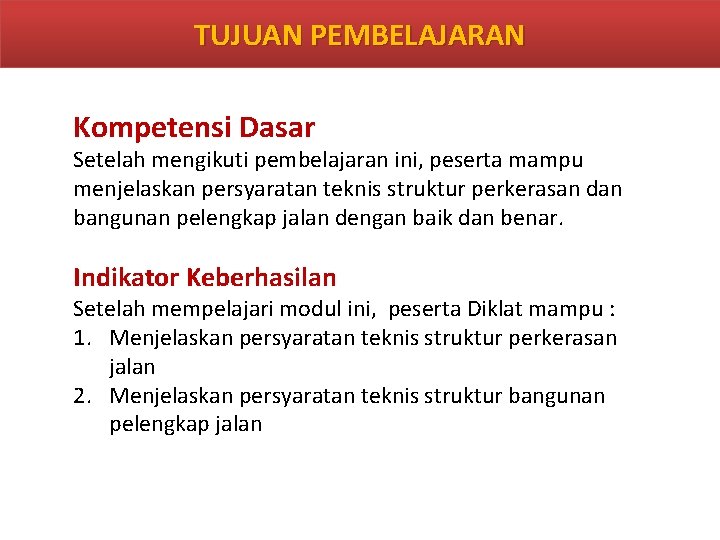 TUJUAN PEMBELAJARAN

Kompetensi Dasar
Setelah mengikuti pembelajaran ini, peserta mampu menjelaskan persyaratan teknis struktur perkerasan dan bangunan pelengkap jalan dengan baik dan benar.

Indikator Keberhasilan
Setelah mempelajari modul ini, peserta Diklat mampu :
1. Menjelaskan persyaratan teknis struktur perkerasan jalan
2. Menjelaskan persyaratan teknis struktur bangunan pelengkap jalan